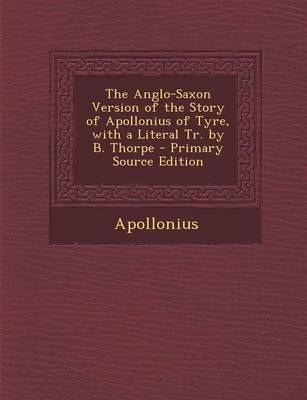 The Anglo-Saxon Version of the Story of Apollonius of Tyre, with a Literal Tr. by B. Thorpe - Primary Source Edition

Apollonius